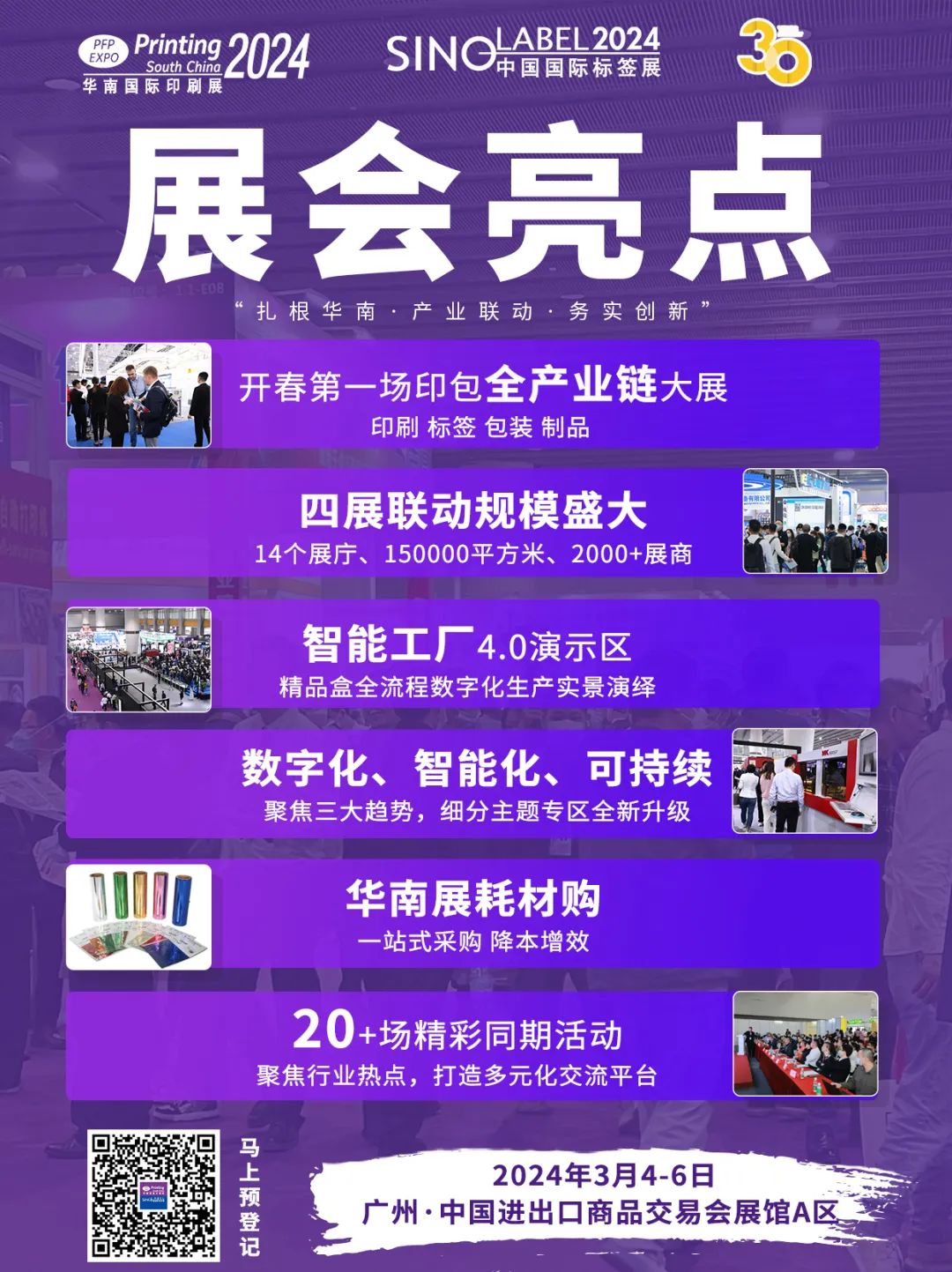 PFP EXPO Printing South China 2024
华南国际印刷展

SINO LABEL 2024
中国国际标签展

30

展会亮点

“扎根华南·产业联动·务实创新”

开春第一场印包全产业链大展
印刷 标签 包装 制品

四展联动规模盛大
14个展厅、150000平方米、2000+展商

智能工厂4.0演示区
精品盒全流程数字化生产实景演绎

数字化、智能化、可持续
聚焦三大趋势，细分主题专区全新升级

华南展耗材购
一站式采购 降本增效

20+场精彩同期活动
聚焦行业热点，打造多元化交流平台

马上预登记

2024年3月4-6日
广州·中国进出口商品交易会展馆A区